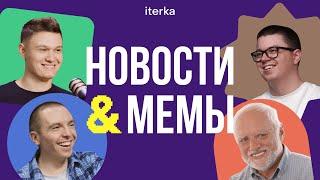 iterka

НОВОСТИ
& МЕМЫ